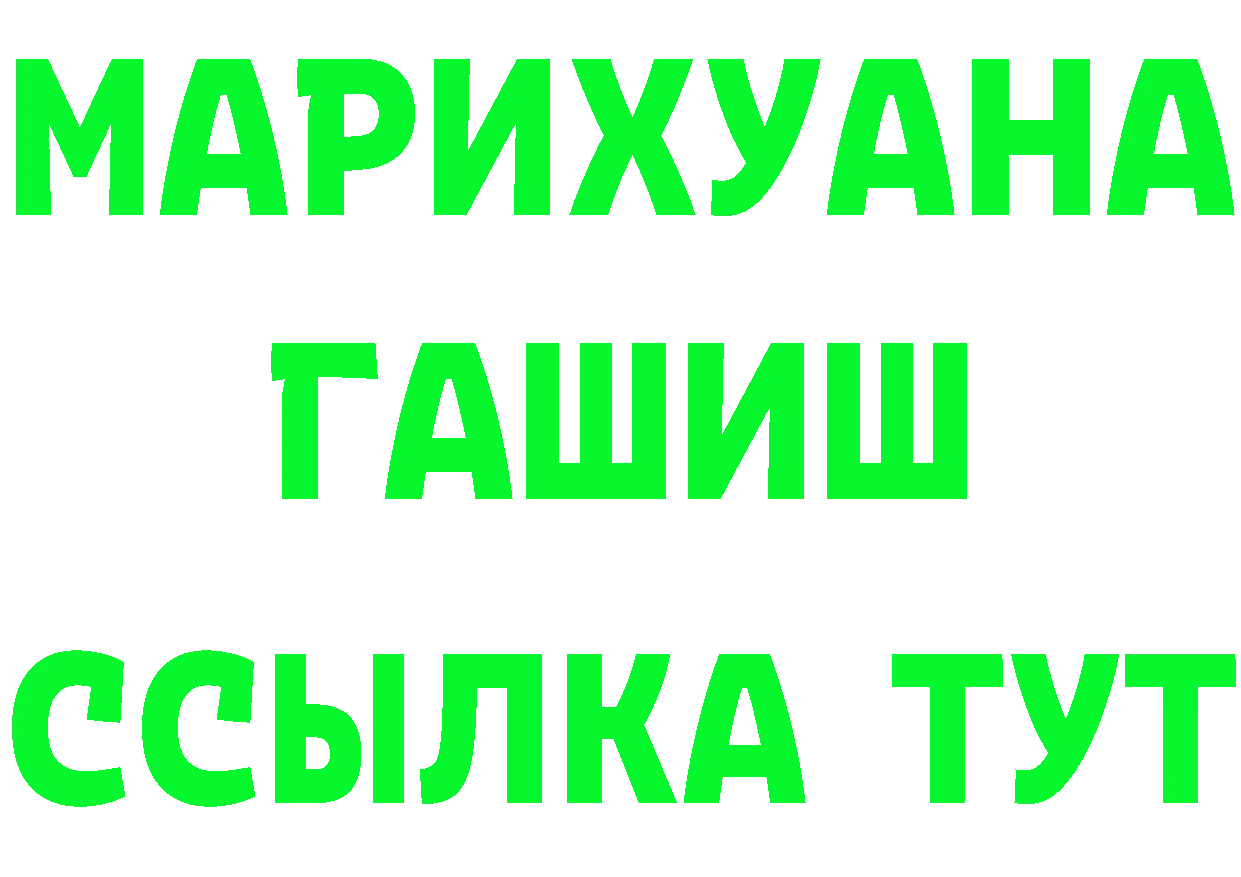 МАРИХУАНА ГАШИШ ССЫЛКА ТУТ